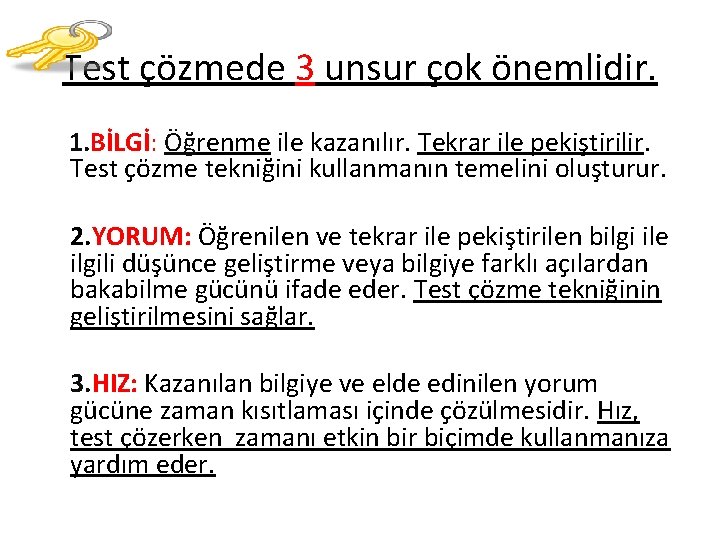 Test çözmede 3 unsur çok önemlidir.

1.BİLGİ: Öğrenme ile kazanılır. Tekrar ile pekiştirilir. Test çözme tekniğini kullanmanın temelini oluşturur.

2.YORUM: Öğrenilen ve tekrar ile pekiştirilen bilgi ile ilgili düşünce geliştirme veya bilgiye farklı açılardan bakabilme gücünü ifade eder. Test çözme tekniğinin geliştirilmesini sağlar.

3.HIZ: Kazanılan bilgiye ve elde edinilen yorum gücüne zaman kısıtlaması içinde çözülmesidir. Hız, test çözerken zamanı etkin bir biçimde kullanmanıza yardım eder.